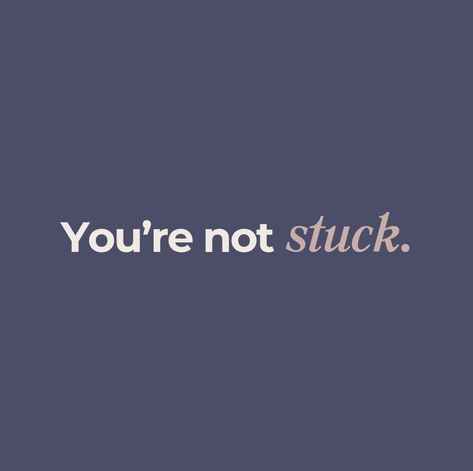 You’re not stuck.